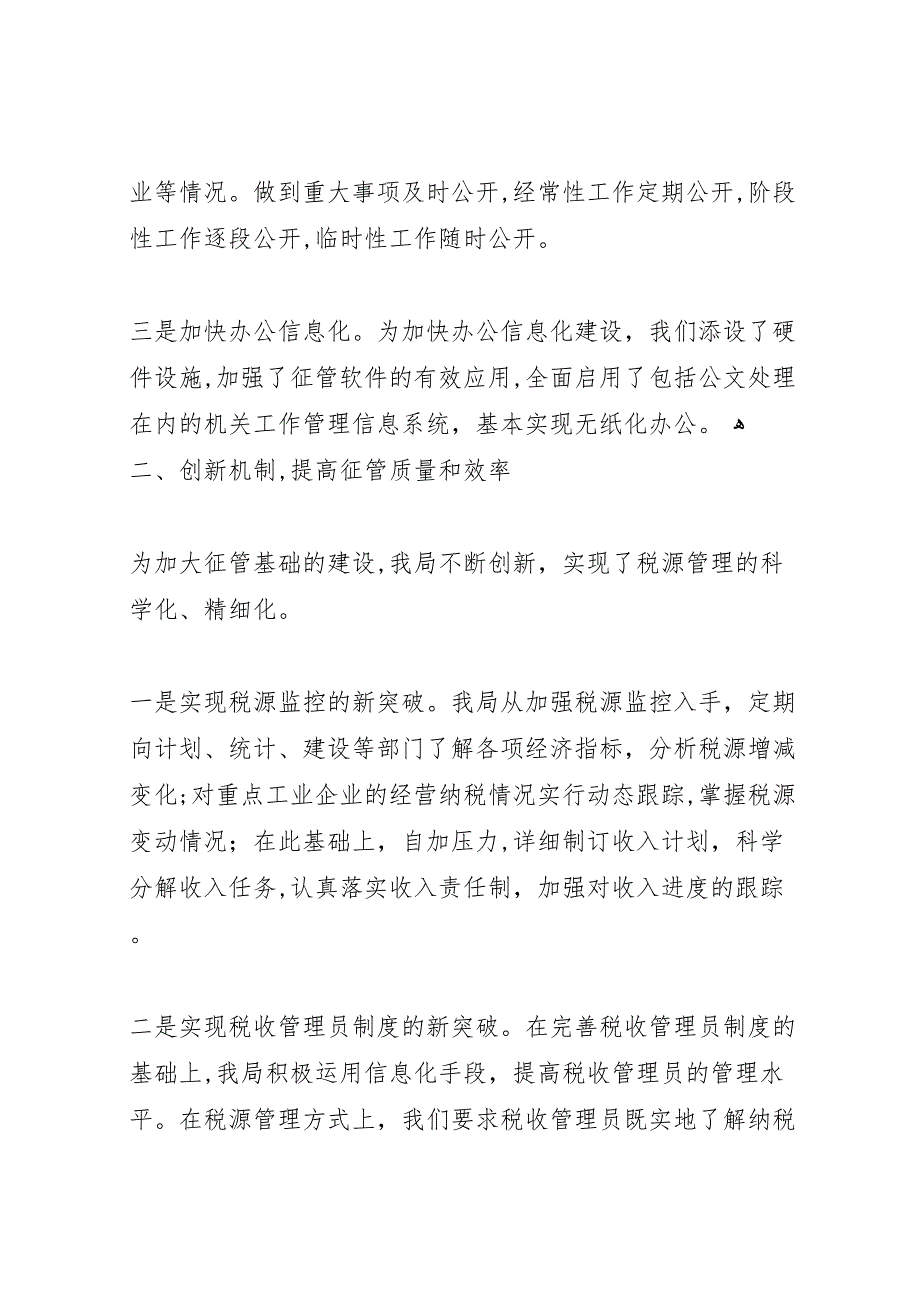 业等情况。做到重大事项及时公开,经常性工作定期公开,阶段性工作逐段公开,临时性工作随时公开。

三是加快办公信息化。为加快办公信息化建设，我们添设了硬件设施,加强了征管软件的有效应用,全面启用了包括公文处理在内的机关工作管理信息系统，基本实现无纸化办公。
二、创新机制,提高征管质量和效率

为加大征管基础的建设,我局不断创新，实现了税源管理的科学化、精细化。

一是实现税源监控的新突破。我局从加强税源监控入手，定期向计划、统计、建设等部门了解各项经济指标，分析税源增减变化;对重点工业企业的经营纳税情况实行动态跟踪,掌握税源变动情况；在此基础上，自加压力,详细制订收入计划，科学分解收入任务,认真落实收入责任制，加强对收入进度的跟踪。

二是实现税收管理员制度的新突破。在完善税收管理员制度的基础上,我局积极运用信息化手段，提高税收管理员的管理水平。在税源管理方式上，我们要求税收管理员既实地了解纳税